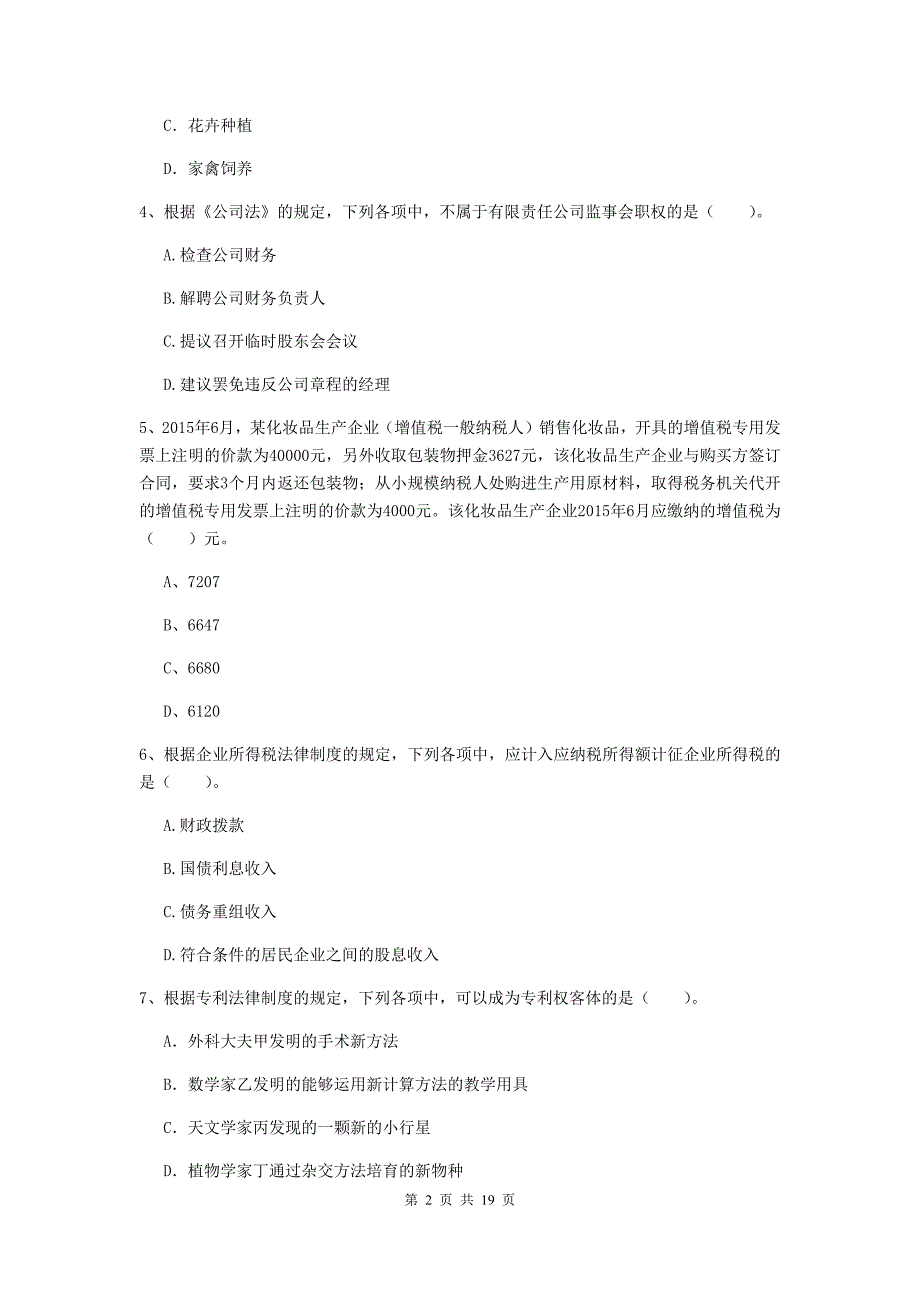 C. 花卉种植

D. 家禽饲养

4、根据《公司法》的规定，下列各项中，不属于有限责任公司监事会职权的是（　　）。

A.检查公司财务

B.解聘公司财务负责人

C.提议召开临时股东会会议

D.建议罢免违反公司章程的经理

5、2015年6月，某化妆品生产企业（增值税一般纳税人）销售化妆品，开具的增值税专用发票上注明的价款为40000元，另外收取包装物押金3627元，该化妆品生产企业与购买方签订合同，要求3个月内返还包装物；从小规模纳税人处购进生产用原材料，取得税务机关代开的增值税专用发票上注明的价款为4000元。该化妆品生产企业2015年6月应缴纳的增值税为（　　）元。

A、7207

B、6647

C、6680

D、6120

6、根据企业所得税法律制度的规定，下列各项中，应计入应纳税所得额计征企业所得税的是（　　）。

A.财政拨款

B.国债利息收入

C.债务重组收入

D.符合条件的居民企业之间的股息收入

7、根据专利法律制度的规定，下列各项中，可以成为专利权客体的是（　　）。

A. 外科大夫甲发明的手术新方法

B. 数学家乙发明的能够运用新计算方法的教学用具

C. 天文学家丙发现的一颗新的小行星

D. 植物学家丁通过杂交方法培育的新物种

第 2 页 共 19 页